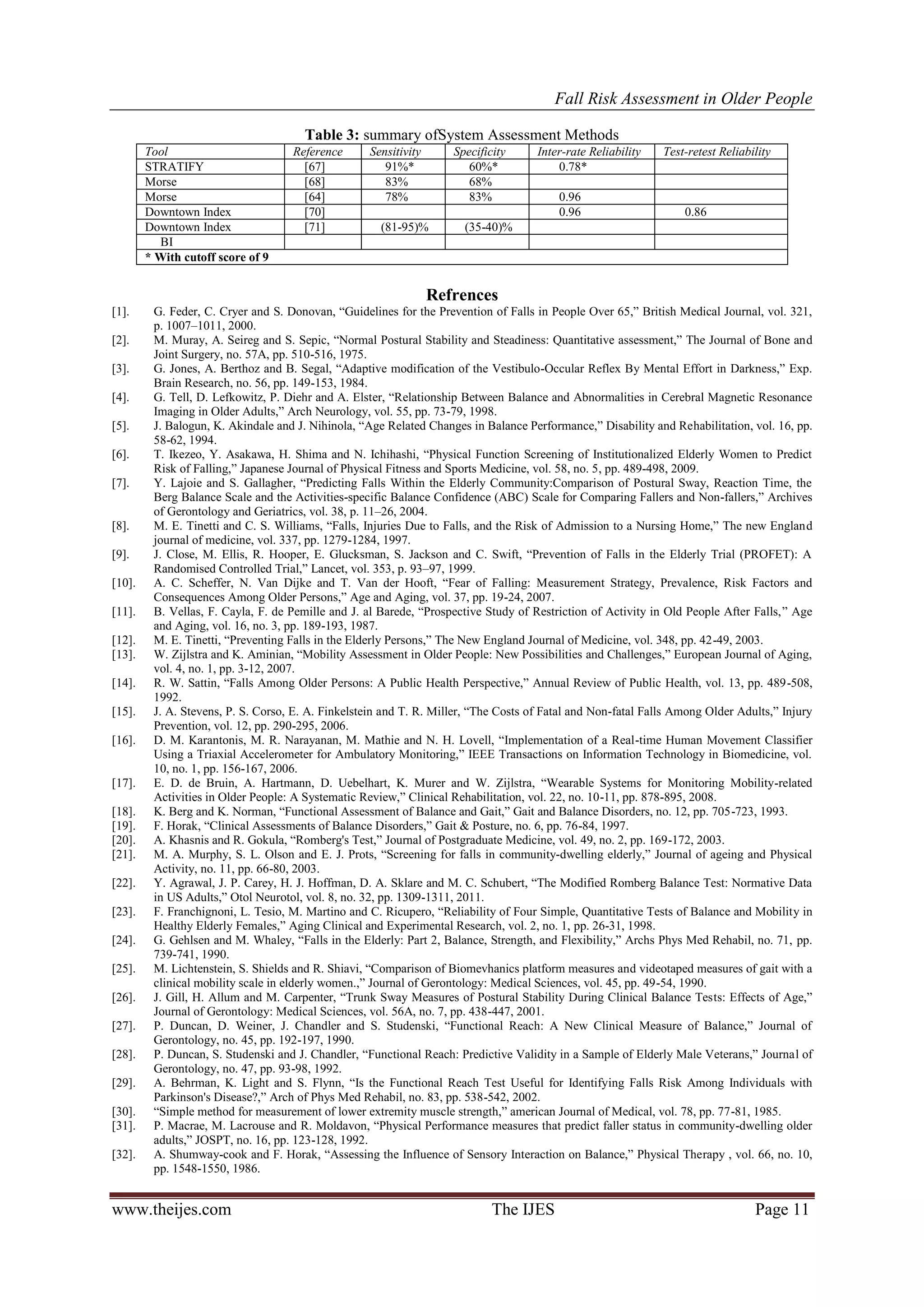 Fall Risk Assessment in Older People

Table 3: summary ofSystem Assessment Methods

| Tool | Reference | Sensitivity | Specificity | Inter-rate Reliability | Test-retest Reliability |
|---|---|---|---|---|---|
| STRATIFY | [67] | 91%* | 60%* | 0.78* | |
| Morse | [68] | 83% | 68% | | |
| Morse | [64] | 78% | 83% | 0.96 | |
| Downtown Index | [70] | | | 0.96 | 0.86 |
| Downtown Index | [71] | (81-95)% | (35-40)% | | |
| BI | | | | | |
| * With cutoff score of 9 | | | | | |

Refrences

[1]. G. Feder, C. Cryer and S. Donovan, "Guidelines for the Prevention of Falls in People Over 65," British Medical Journal, vol. 321, p. 1007–1011, 2000.
[2]. M. Muray, A. Seireg and S. Sepic, "Normal Postural Stability and Steadiness: Quantitative assessment," The Journal of Bone and Joint Surgery, no. 57A, pp. 510-516, 1975.
[3]. G. Jones, A. Berthoz and B. Segal, "Adaptive modification of the Vestibulo-Occular Reflex By Mental Effort in Darkness," Exp. Brain Research, no. 56, pp. 149-153, 1984.
[4]. G. Tell, D. Lefkowitz, P. Diehr and A. Elster, "Relationship Between Balance and Abnormalities in Cerebral Magnetic Resonance Imaging in Older Adults," Arch Neurology, vol. 55, pp. 73-79, 1998.
[5]. J. Balogun, K. Akindale and J. Nihinola, "Age Related Changes in Balance Performance," Disability and Rehabilitation, vol. 16, pp. 58-62, 1994.
[6]. T. Ikezeo, Y. Asakawa, H. Shima and N. Ichihashi, "Physical Function Screening of Institutionalized Elderly Women to Predict Risk of Falling," Japanese Journal of Physical Fitness and Sports Medicine, vol. 58, no. 5, pp. 489-498, 2009.
[7]. Y. Lajoie and S. Gallagher, "Predicting Falls Within the Elderly Community:Comparison of Postural Sway, Reaction Time, the Berg Balance Scale and the Activities-specific Balance Confidence (ABC) Scale for Comparing Fallers and Non-fallers," Archives of Gerontology and Geriatrics, vol. 38, p. 11–26, 2004.
[8]. M. E. Tinetti and C. S. Williams, "Falls, Injuries Due to Falls, and the Risk of Admission to a Nursing Home," The new England journal of medicine, vol. 337, pp. 1279-1284, 1997.
[9]. J. Close, M. Ellis, R. Hooper, E. Glucksman, S. Jackson and C. Swift, "Prevention of Falls in the Elderly Trial (PROFET): A Randomised Controlled Trial," Lancet, vol. 353, p. 93–97, 1999.
[10]. A. C. Scheffer, N. Van Dijke and T. Van der Hooft, "Fear of Falling: Measurement Strategy, Prevalence, Risk Factors and Consequences Among Older Persons," Age and Aging, vol. 37, pp. 19-24, 2007.
[11]. B. Vellas, F. Cayla, F. de Pemille and J. al Barede, "Prospective Study of Restriction of Activity in Old People After Falls," Age and Aging, vol. 16, no. 3, pp. 189-193, 1987.
[12]. M. E. Tinetti, "Preventing Falls in the Elderly Persons," The New England Journal of Medicine, vol. 348, pp. 42-49, 2003.
[13]. W. Zijlstra and K. Aminian, "Mobility Assessment in Older People: New Possibilities and Challenges," European Journal of Aging, vol. 4, no. 1, pp. 3-12, 2007.
[14]. R. W. Sattin, "Falls Among Older Persons: A Public Health Perspective," Annual Review of Public Health, vol. 13, pp. 489-508, 1992.
[15]. J. A. Stevens, P. S. Corso, E. A. Finkelstein and T. R. Miller, "The Costs of Fatal and Non-fatal Falls Among Older Adults," Injury Prevention, vol. 12, pp. 290-295, 2006.
[16]. D. M. Karantonis, M. R. Narayanan, M. Mathie and N. H. Lovell, "Implementation of a Real-time Human Movement Classifier Using a Triaxial Accelerometer for Ambulatory Monitoring," IEEE Transactions on Information Technology in Biomedicine, vol. 10, no. 1, pp. 156-167, 2006.
[17]. E. D. de Bruin, A. Hartmann, D. Uebelhart, K. Murer and W. Zijlstra, "Wearable Systems for Monitoring Mobility-related Activities in Older People: A Systematic Review," Clinical Rehabilitation, vol. 22, no. 10-11, pp. 878-895, 2008.
[18]. K. Berg and K. Norman, "Functional Assessment of Balance and Gait," Gait and Balance Disorders, no. 12, pp. 705-723, 1993.
[19]. F. Horak, "Clinical Assessments of Balance Disorders," Gait & Posture, no. 6, pp. 76-84, 1997.
[20]. A. Khasnis and R. Gokula, "Romberg's Test," Journal of Postgraduate Medicine, vol. 49, no. 2, pp. 169-172, 2003.
[21]. M. A. Murphy, S. L. Olson and E. J. Prots, "Screening for falls in community-dwelling elderly," Journal of ageing and Physical Activity, no. 11, pp. 66-80, 2003.
[22]. Y. Agrawal, J. P. Carey, H. J. Hoffman, D. A. Sklare and M. C. Schubert, "The Modified Romberg Balance Test: Normative Data in US Adults," Otol Neurotol, vol. 8, no. 32, pp. 1309-1311, 2011.
[23]. F. Franchignoni, L. Tesio, M. Martino and C. Ricupero, "Reliability of Four Simple, Quantitative Tests of Balance and Mobility in Healthy Elderly Females," Aging Clinical and Experimental Research, vol. 2, no. 1, pp. 26-31, 1998.
[24]. G. Gehlsen and M. Whaley, "Falls in the Elderly: Part 2, Balance, Strength, and Flexibility," Archs Phys Med Rehabil, no. 71, pp. 739-741, 1990.
[25]. M. Lichtenstein, S. Shields and R. Shiavi, "Comparison of Biomevhanics platform measures and videotaped measures of gait with a clinical mobility scale in elderly women.," Journal of Gerontology: Medical Sciences, vol. 45, pp. 49-54, 1990.
[26]. J. Gill, H. Allum and M. Carpenter, "Trunk Sway Measures of Postural Stability During Clinical Balance Tests: Effects of Age," Journal of Gerontology: Medical Sciences, vol. 56A, no. 7, pp. 438-447, 2001.
[27]. P. Duncan, D. Weiner, J. Chandler and S. Studenski, "Functional Reach: A New Clinical Measure of Balance," Journal of Gerontology, no. 45, pp. 192-197, 1990.
[28]. P. Duncan, S. Studenski and J. Chandler, "Functional Reach: Predictive Validity in a Sample of Elderly Male Veterans," Journal of Gerontology, no. 47, pp. 93-98, 1992.
[29]. A. Behrman, K. Light and S. Flynn, "Is the Functional Reach Test Useful for Identifying Falls Risk Among Individuals with Parkinson's Disease?," Arch of Phys Med Rehabil, no. 83, pp. 538-542, 2002.
[30]. "Simple method for measurement of lower extremity muscle strength," american Journal of Medical, vol. 78, pp. 77-81, 1985.
[31]. P. Macrae, M. Lacrouse and R. Moldavon, "Physical Performance measures that predict faller status in community-dwelling older adults," JOSPT, no. 16, pp. 123-128, 1992.
[32]. A. Shumway-cook and F. Horak, "Assessing the Influence of Sensory Interaction on Balance," Physical Therapy , vol. 66, no. 10, pp. 1548-1550, 1986.

www.theijes.com The IJES Page 11